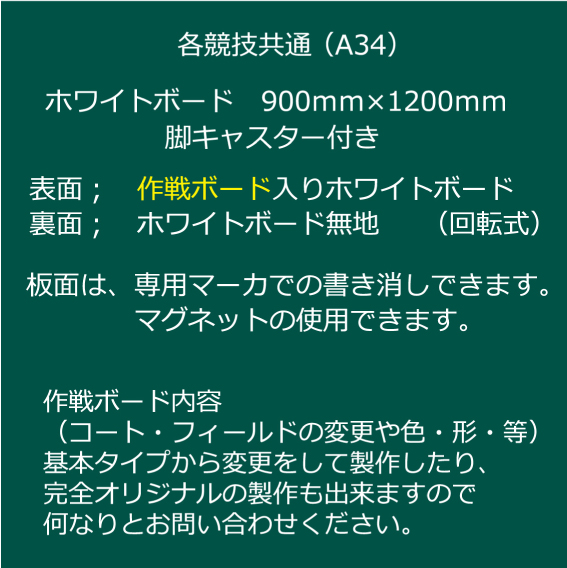 各競技共通（A34）

ホワイトボード　900mm×1200mm
脚キャスター付き

表面；　作戦ボード入りホワイトボード
裏面；　ホワイトボード無地　　（回転式）

板面は、専用マーカでの書き消しできます。
マグネットの使用できます。

作戦ボード内容
（コート・フィールドの変更や色・形・等）
基本タイプから変更をして製作したり、
完全オリジナルの製作も出来ますので
何なりとお問い合わせください。